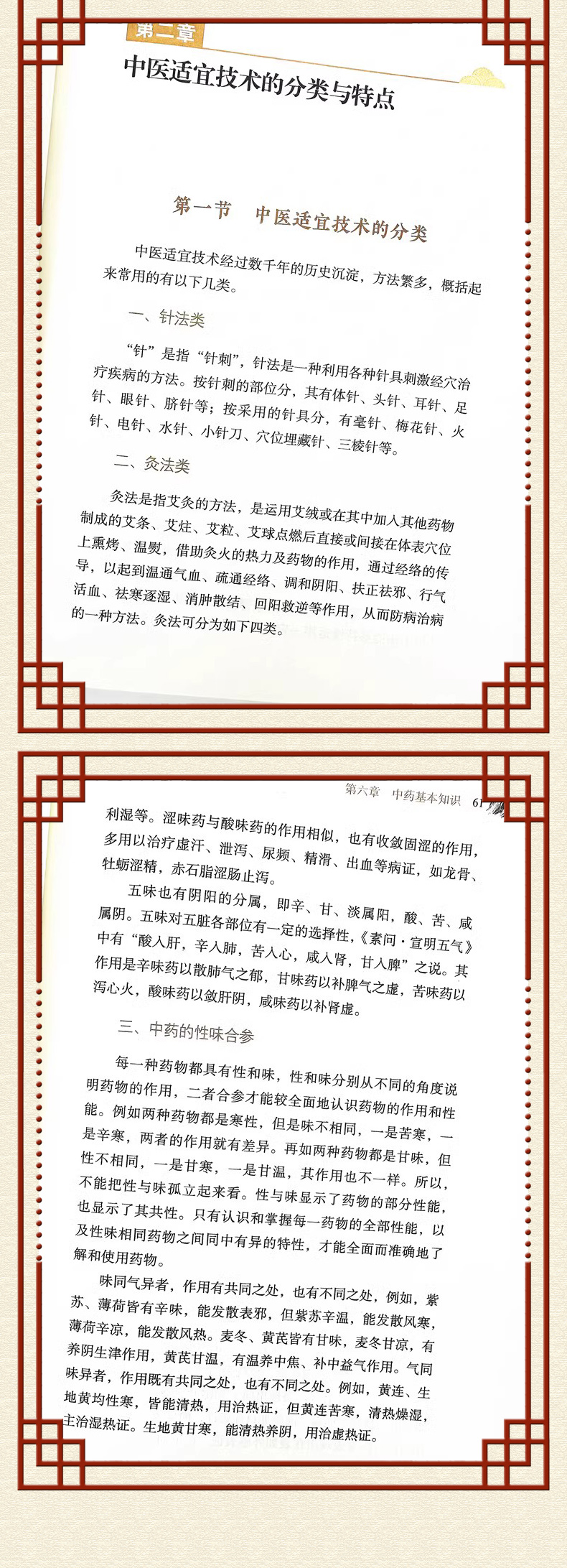 第二章

中医适宜技术的分类与特点

第一节　中医适宜技术的分类

中医适宜技术经过数千年的历史沉淀，方法繁多，概括起来常用的有以下几类。

一、针法类

“针”是指“针刺”，针法是一种利用各种针具刺激经穴治疗疾病的方法。按针刺的部位分，其有体针、头针、耳针、足针、眼针、脐针等；按采用的针具分，有毫针、梅花针、火针、电针、水针、小针刀、穴位埋藏针、三棱针等。

二、灸法类

灸法是指艾灸的方法，是运用艾绒或在其中加入其他药物制成的艾条、艾炷、艾粒、艾球点燃后直接或间接在体表穴位上熏烤、温熨，借助灸火的热力及药物的作用，通过经络的传导，以起到温通气血、疏通经络、调和阴阳、扶正祛邪、行气活血、祛寒逐湿、消肿散结、回阳救逆等作用，从而防病治病的一种方法。灸法可分为如下四类。

第六章　中药基本知识　61

利湿等。涩味药与酸味药的作用相似，也有收敛固涩的作用，多用以治疗虚汗、泄泻、尿频、精滑、出血等病证，如龙骨、牡蛎涩精，赤石脂涩肠止泻。

五味也有阴阳的分属，即辛、甘、淡属阳，酸、苦、咸属阴。五味对五脏各部位有一定的选择性，《素问·宣明五气》中有“酸入肝，辛入肺，苦入心，咸入肾，甘入脾”之说。其作用是辛味药以散肺气之郁，甘味药以补脾气之虚，苦味药以泻心火，酸味药以敛肝阴，咸味药以补肾虚。

三、中药的性味合参

每一种药物都具有性和味，性和味分别从不同的角度说明药物的作用，二者合参才能较全面地认识药物的作用和性能。例如两种药物都是寒性，但是味不相同，一是苦寒，一是辛寒，两者的作用就有差异。再如两种药物都是甘味，但性不相同，一是甘寒，一是甘温，其作用也不一样。所以，不能把性与味孤立起来看。性与味显示了药物的部分性能，也显示了其共性。只有认识和掌握每一药物的全部性能，以及性味相同药物之间同中有异的特性，才能全面而准确地了解和使用药物。

味同气异者，作用有共同之处，也有不同之处，例如，紫苏、薄荷皆有辛味，能发散表邪，但紫苏辛温，能发散风寒，薄荷辛凉，能发散风热。麦冬、黄芪皆有甘味，麦冬甘凉，有养阴生津作用，黄芪甘温，有温养中焦、补中益气作用。气同味异者，作用既有共同之处，也有不同之处。例如，黄连、生地黄均性寒，皆能清热，用治热证，但黄连苦寒，清热燥湿，主治湿热证。生地黄甘寒，能清热养阴，用治虚热证。